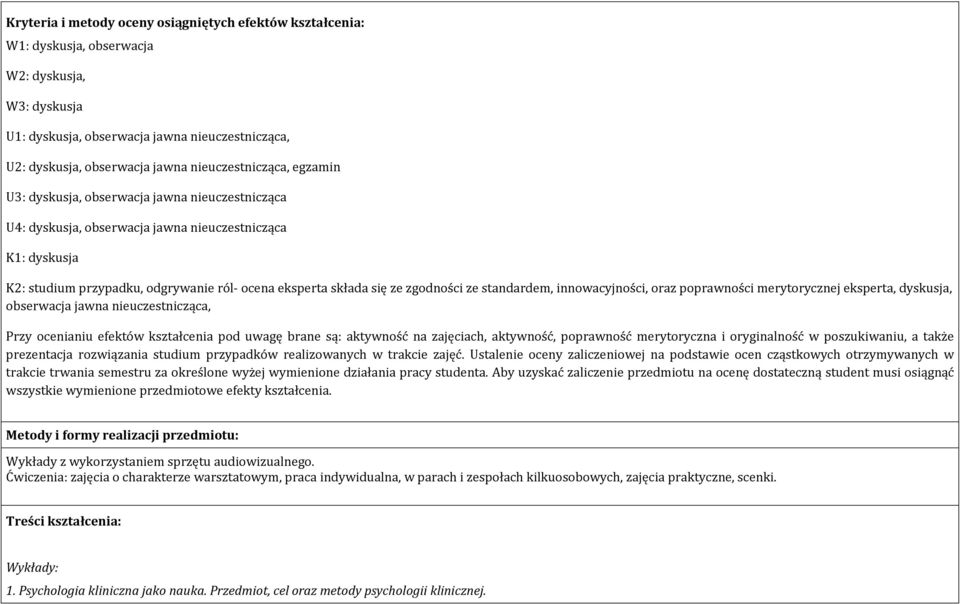 Kryteria i metody oceny osiągniętych efektów kształcenia:

W1: dyskusja, obserwacja

W2: dyskusja,

W3: dyskusja

U1: dyskusja, obserwacja jawna nieuczestnicząca,

U2: dyskusja, obserwacja jawna nieuczestnicząca, egzamin

U3: dyskusja, obserwacja jawna nieuczestnicząca

U4: dyskusja, obserwacja jawna nieuczestnicząca

K1: dyskusja

K2: studium przypadku, odgrywanie ról- ocena eksperta składa się ze zgodności ze standardem, innowacyjności, oraz poprawności merytorycznej eksperta, dyskusja, obserwacja jawna nieuczestnicząca,

Przy ocenianiu efektów kształcenia pod uwagę brane są: aktywność na zajęciach, aktywność, poprawność merytoryczna i oryginalność w poszukiwaniu, a także prezentacja rozwiązania studium przypadków realizowanych w trakcie zajęć. Ustalenie oceny zaliczeniowej na podstawie ocen cząstkowych otrzymywanych w trakcie trwania semestru za określone wyżej wymienione działania pracy studenta. Aby uzyskać zaliczenie przedmiotu na ocenę dostateczną student musi osiągnąć wszystkie wymienione przedmiotowe efekty kształcenia.

Metody i formy realizacji przedmiotu:

Wykłady z wykorzystaniem sprzętu audiowizualnego.
Ćwiczenia: zajęcia o charakterze warsztatowym, praca indywidualna, w parach i zespołach kilkuosobowych, zajęcia praktyczne, scenki.

Treści kształcenia:

Wykłady:

1. Psychologia kliniczna jako nauka. Przedmiot, cel oraz metody psychologii klinicznej.